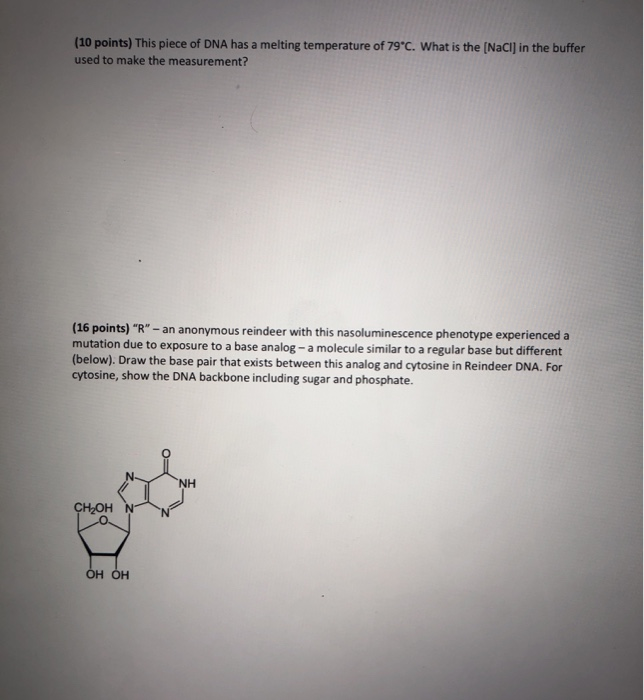 (10 points) This piece of DNA has a melting temperature of 79°C. What is the [NaCl] in the buffer used to make the measurement?

(16 points) "R" – an anonymous reindeer with this nasoluminescence phenotype experienced a mutation due to exposure to a base analog – a molecule similar to a regular base but different (below). Draw the base pair that exists between this analog and cytosine in Reindeer DNA. For cytosine, show the DNA backbone including sugar and phosphate.

O
N
NH
$CH_2OH$
N
N
O
OH OH